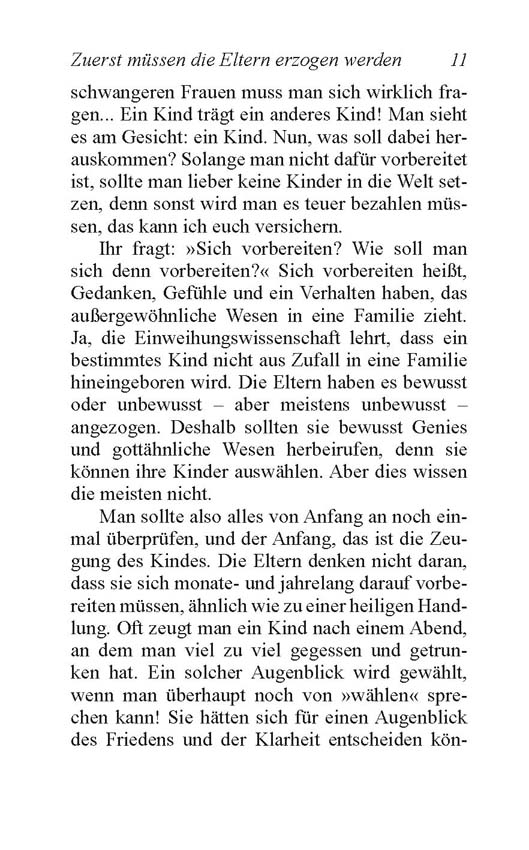 Zuerst müssen die Eltern erzogen werden 11

schwangeren Frauen muss man sich wirklich fragen... Ein Kind trägt ein anderes Kind! Man sieht es am Gesicht: ein Kind. Nun, was soll dabei herauskommen? Solange man nicht dafür vorbereitet ist, sollte man lieber keine Kinder in die Welt setzen, denn sonst wird man es teuer bezahlen müssen, das kann ich euch versichern.

Ihr fragt: »Sich vorbereiten? Wie soll man sich denn vorbereiten?« Sich vorbereiten heißt, Gedanken, Gefühle und ein Verhalten haben, das außergewöhnliche Wesen in eine Familie zieht. Ja, die Einweihungswissenschaft lehrt, dass ein bestimmtes Kind nicht aus Zufall in eine Familie hineingeboren wird. Die Eltern haben es bewusst oder unbewusst – aber meistens unbewusst – angezogen. Deshalb sollten sie bewusst Genies und gottähnliche Wesen herbeirufen, denn sie können ihre Kinder auswählen. Aber dies wissen die meisten nicht.

Man sollte also alles von Anfang an noch einmal überprüfen, und der Anfang, das ist die Zeugung des Kindes. Die Eltern denken nicht daran, dass sie sich monate- und jahrelang darauf vorbereiten müssen, ähnlich wie zu einer heiligen Handlung. Oft zeugt man ein Kind nach einem Abend, an dem man viel zu viel gegessen und getrunken hat. Ein solcher Augenblick wird gewählt, wenn man überhaupt noch von »wählen« sprechen kann! Sie hätten sich für einen Augenblick des Friedens und der Klarheit entscheiden kön-